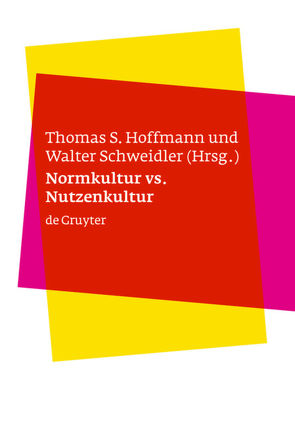 Thomas S. Hoffmann und Walter Schweidler (Hrsg.)

Normkultur vs. Nutzenkultur

de Gruyter